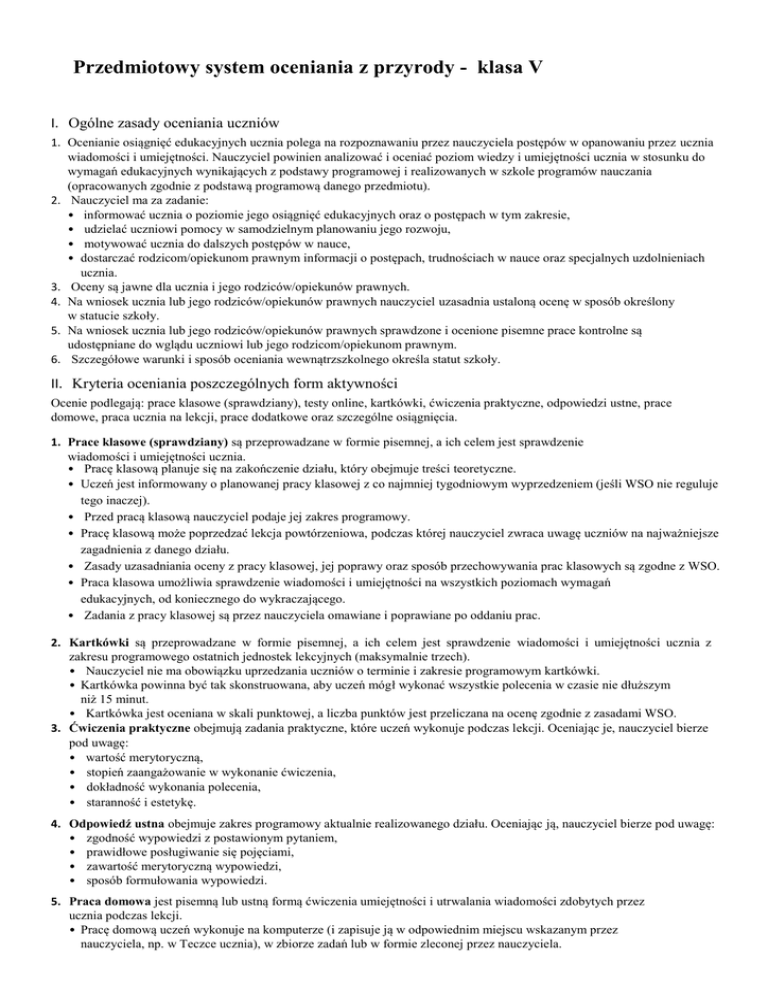 Przedmiotowy system oceniania z przyrody - klasa V

I. Ogólne zasady oceniania uczniów

1. Ocenianie osiągnięć edukacyjnych ucznia polega na rozpoznawaniu przez nauczyciela postępów w opanowaniu przez ucznia wiadomości i umiejętności. Nauczyciel powinien analizować i oceniać poziom wiedzy i umiejętności ucznia w stosunku do wymagań edukacyjnych wynikających z podstawy programowej i realizowanych w szkole programów nauczania (opracowanych zgodnie z podstawą programową danego przedmiotu).
2. Nauczyciel ma za zadanie:
• informować ucznia o poziomie jego osiągnięć edukacyjnych oraz o postępach w tym zakresie,
• udzielać uczniowi pomocy w samodzielnym planowaniu jego rozwoju,
• motywować ucznia do dalszych postępów w nauce,
• dostarczać rodzicom/opiekunom prawnym informacji o postępach, trudnościach w nauce oraz specjalnych uzdolnieniach ucznia.
3. Oceny są jawne dla ucznia i jego rodziców/opiekunów prawnych.
4. Na wniosek ucznia lub jego rodziców/opiekunów prawnych nauczyciel uzasadnia ustaloną ocenę w sposób określony w statucie szkoły.
5. Na wniosek ucznia lub jego rodziców/opiekunów prawnych sprawdzone i ocenione pisemne prace kontrolne są udostępniane do wglądu uczniowi lub jego rodzicom/opiekunom prawnym.
6. Szczegółowe warunki i sposób oceniania wewnątrzszkolnego określa statut szkoły.

II. Kryteria oceniania poszczególnych form aktywności

Ocenie podlegają: prace klasowe (sprawdziany), testy online, kartkówki, ćwiczenia praktyczne, odpowiedzi ustne, prace domowe, praca ucznia na lekcji, prace dodatkowe oraz szczególne osiągnięcia.

1. Prace klasowe (sprawdziany) są przeprowadzane w formie pisemnej, a ich celem jest sprawdzenie wiadomości i umiejętności ucznia.
• Pracę klasową planuje się na zakończenie działu, który obejmuje treści teoretyczne.
• Uczeń jest informowany o planowanej pracy klasowej z co najmniej tygodniowym wyprzedzeniem (jeśli WSO nie reguluje tego inaczej).
• Przed pracą klasową nauczyciel podaje jej zakres programowy.
• Pracę klasową może poprzedzać lekcja powtórzeniowa, podczas której nauczyciel zwraca uwagę uczniów na najważniejsze zagadnienia z danego działu.
• Zasady uzasadniania oceny z pracy klasowej, jej poprawy oraz sposób przechowywania prac klasowych są zgodne z WSO.
• Praca klasowa umożliwia sprawdzenie wiadomości i umiejętności na wszystkich poziomach wymagań edukacyjnych, od koniecznego do wykraczającego.
• Zadania z pracy klasowej są przez nauczyciela omawiane i poprawiane po oddaniu prac.

2. Kartkówki są przeprowadzane w formie pisemnej, a ich celem jest sprawdzenie wiadomości i umiejętności ucznia z zakresu programowego ostatnich jednostek lekcyjnych (maksymalnie trzech).
• Nauczyciel nie ma obowiązku uprzedzania uczniów o terminie i zakresie programowym kartkówki.
• Kartkówka powinna być tak skonstruowana, aby uczeń mógł wykonać wszystkie polecenia w czasie nie dłuższym niż 15 minut.
• Kartkówka jest oceniana w skali punktowej, a liczba punktów jest przeliczana na ocenę zgodnie z zasadami WSO.
3. Ćwiczenia praktyczne obejmują zadania praktyczne, które uczeń wykonuje podczas lekcji. Oceniając je, nauczyciel bierze pod uwagę:
• wartość merytoryczną,
• stopień zaangażowanie w wykonanie ćwiczenia,
• dokładność wykonania polecenia,
• staranność i estetykę.

4. Odpowiedź ustna obejmuje zakres programowy aktualnie realizowanego działu. Oceniając ją, nauczyciel bierze pod uwagę:
• zgodność wypowiedzi z postawionym pytaniem,
• prawidłowe posługiwanie się pojęciami,
• zawartość merytoryczną wypowiedzi,
• sposób formułowania wypowiedzi.

5. Praca domowa jest pisemną lub ustną formą ćwiczenia umiejętności i utrwalania wiadomości zdobytych przez ucznia podczas lekcji.
• Pracę domową uczeń wykonuje na komputerze (i zapisuje ją w odpowiednim miejscu wskazanym przez nauczyciela, np. w Teczce ucznia), w zbiorze zadań lub w formie zleconej przez nauczyciela.